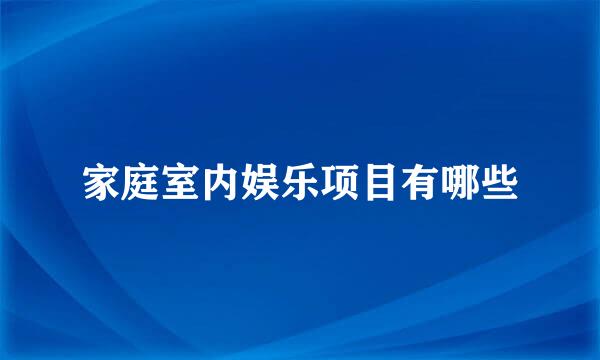 家庭室内娱乐项目有哪些